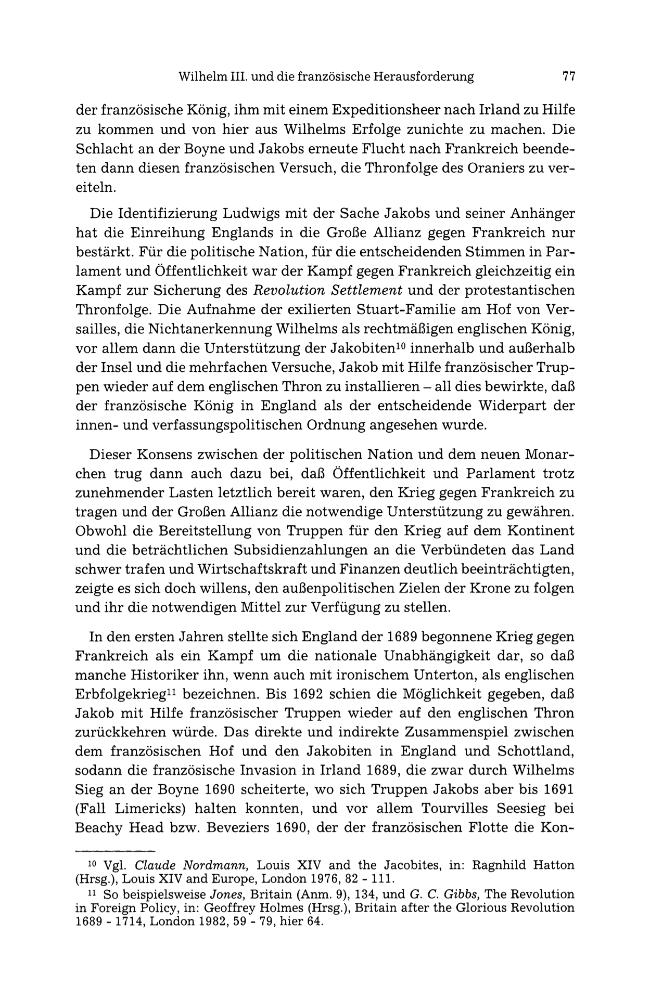 Wilhelm III. und die französische Herausforderung 77

der französische König, ihm mit einem Expeditionsheer nach Irland zu Hilfe zu kommen und von hier aus Wilhelms Erfolge zunichte zu machen. Die Schlacht an der Boyne und Jakobs erneute Flucht nach Frankreich beendeten dann diesen französischen Versuch, die Thronfolge des Oraniers zu vereiteln.

Die Identifizierung Ludwigs mit der Sache Jakobs und seiner Anhänger hat die Einreihung Englands in die Große Allianz gegen Frankreich nur bestärkt. Für die politische Nation, für die entscheidenden Stimmen in Parlament und Öffentlichkeit war der Kampf gegen Frankreich gleichzeitig ein Kampf zur Sicherung des Revolution Settlement und der protestantischen Thronfolge. Die Aufnahme der exilierten Stuart-Familie am Hof von Versailles, die Nichtanerkennung Wilhelms als rechtmäßigen englischen König, vor allem dann die Unterstützung der Jakobiten$^{10}$ innerhalb und außerhalb der Insel und die mehrfachen Versuche, Jakob mit Hilfe französischer Truppen wieder auf dem englischen Thron zu installieren – all dies bewirkte, daß der französische König in England als der entscheidende Widerpart der innen- und verfassungspolitischen Ordnung angesehen wurde.

Dieser Konsens zwischen der politischen Nation und dem neuen Monarchen trug dann auch dazu bei, daß Öffentlichkeit und Parlament trotz zunehmender Lasten letztlich bereit waren, den Krieg gegen Frankreich zu tragen und der Großen Allianz die notwendige Unterstützung zu gewähren. Obwohl die Bereitstellung von Truppen für den Krieg auf dem Kontinent und die beträchtlichen Subsidienzahlungen an die Verbündeten das Land schwer trafen und Wirtschaftskraft und Finanzen deutlich beeinträchtigten, zeigte es sich doch willens, den außenpolitischen Zielen der Krone zu folgen und ihr die notwendigen Mittel zur Verfügung zu stellen.

In den ersten Jahren stellte sich England der 1689 begonnene Krieg gegen Frankreich als ein Kampf um die nationale Unabhängigkeit dar, so daß manche Historiker ihn, wenn auch mit ironischem Unterton, als englischen Erbfolgekrieg$^{11}$ bezeichnen. Bis 1692 schien die Möglichkeit gegeben, daß Jakob mit Hilfe französischer Truppen wieder auf den englischen Thron zurückkehren würde. Das direkte und indirekte Zusammenspiel zwischen dem französischen Hof und den Jakobiten in England und Schottland, sodann die französische Invasion in Irland 1689, die zwar durch Wilhelms Sieg an der Boyne 1690 scheiterte, wo sich Truppen Jakobs aber bis 1691 (Fall Limericks) halten konnten, und vor allem Tourvilles Seesieg bei Beachy Head bzw. Beveziers 1690, der der französischen Flotte die Kon-

$^{10}$ Vgl. Claude Nordmann, Louis XIV and the Jacobites, in: Ragnhild Hatton (Hrsg.), Louis XIV and Europe, London 1976, 82 - 111.
$^{11}$ So beispielsweise Jones, Britain (Anm. 9), 134, und G. C. Gibbs, The Revolution in Foreign Policy, in: Geoffrey Holmes (Hrsg.), Britain after the Glorious Revolution 1689 - 1714, London 1982, 59 - 79, hier 64.